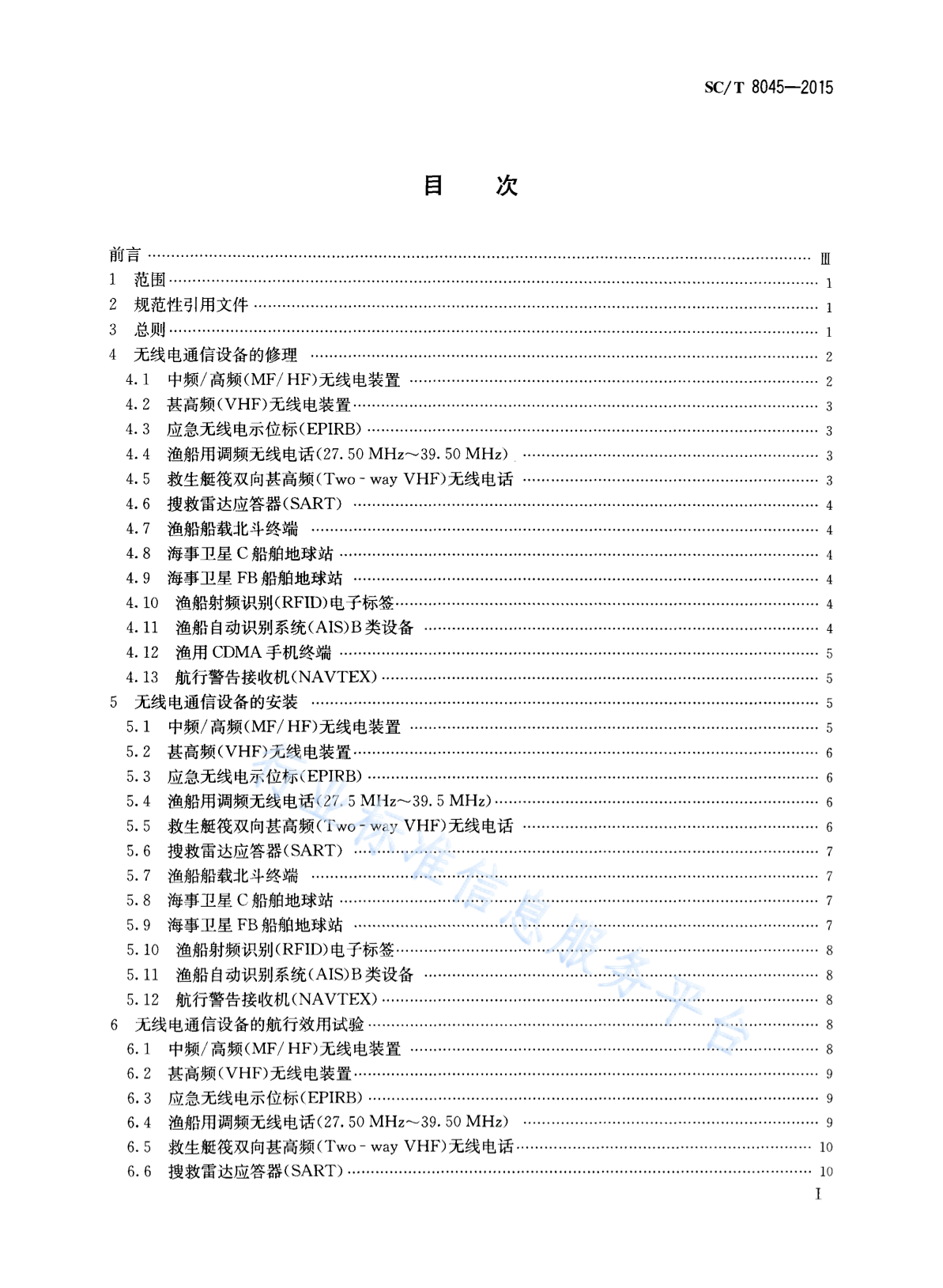 SC/T 8045—2015

目　次

前言 …… Ⅲ
1　范围 …… 1
2　规范性引用文件 …… 1
3　总则 …… 1
4　无线电通信设备的修理 …… 2
4.1　中频/高频(MF/HF)无线电装置 …… 2
4.2　甚高频(VHF)无线电装置 …… 3
4.3　应急无线电示位标(EPIRB) …… 3
4.4　渔船用调频无线电话(27.50 MHz～39.50 MHz) …… 3
4.5　救生艇筏双向甚高频(Two - way VHF)无线电话 …… 3
4.6　搜救雷达应答器(SART) …… 4
4.7　渔船船载北斗终端 …… 4
4.8　海事卫星 C 船舶地球站 …… 4
4.9　海事卫星 FB 船舶地球站 …… 4
4.10　渔船射频识别(RFID)电子标签 …… 4
4.11　渔船自动识别系统(AIS)B 类设备 …… 4
4.12　渔用 CDMA 手机终端 …… 5
4.13　航行警告接收机(NAVTEX) …… 5
5　无线电通信设备的安装 …… 5
5.1　中频/高频(MF/HF)无线电装置 …… 5
5.2　甚高频(VHF)无线电装置 …… 6
5.3　应急无线电示位标(EPIRB) …… 6
5.4　渔船用调频无线电话(27.5 MHz～39.5 MHz) …… 6
5.5　救生艇筏双向甚高频(Two - way VHF)无线电话 …… 6
5.6　搜救雷达应答器(SART) …… 7
5.7　渔船船载北斗终端 …… 7
5.8　海事卫星 C 船舶地球站 …… 7
5.9　海事卫星 FB 船舶地球站 …… 7
5.10　渔船射频识别(RFID)电子标签 …… 8
5.11　渔船自动识别系统(AIS)B 类设备 …… 8
5.12　航行警告接收机(NAVTEX) …… 8
6　无线电通信设备的航行效用试验 …… 8
6.1　中频/高频(MF/HF)无线电装置 …… 8
6.2　甚高频(VHF)无线电装置 …… 9
6.3　应急无线电示位标(EPIRB) …… 9
6.4　渔船用调频无线电话(27.50 MHz～39.50 MHz) …… 9
6.5　救生艇筏双向甚高频(Two - way VHF)无线电话 …… 10
6.6　搜救雷达应答器(SART) …… 10

行业标准信息服务平台

I